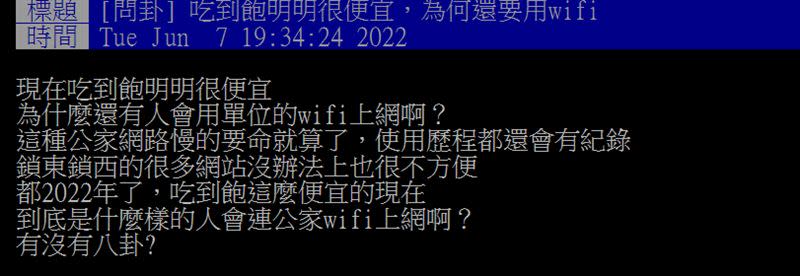 標題 [問卦] 吃到飽明明很便宜，為何還要用wifi
時間 Tue Jun 7 19:34:24 2022

現在吃到飽明明很便宜
為什麼還有人會用單位的wifi上網啊？
這種公家網路慢的要命就算了，使用歷程都還會有紀錄
鎖東鎖西的很多網站沒辦法上也很不方便
都2022年了，吃到飽這麼便宜的現在
到底是什麼樣的人會連公家wifi上網啊？
有沒有八卦？